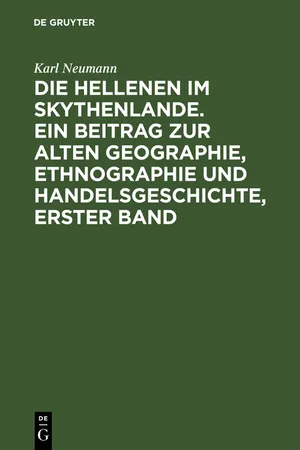 DE GRUYTER

Karl Neumann

DIE HELLENEN IM SKYTHENLANDE. EIN BEITRAG ZUR ALTEN GEOGRAPHIE, ETHNOGRAPHIE UND HANDELSGESCHICHTE, ERSTER BAND

DE G